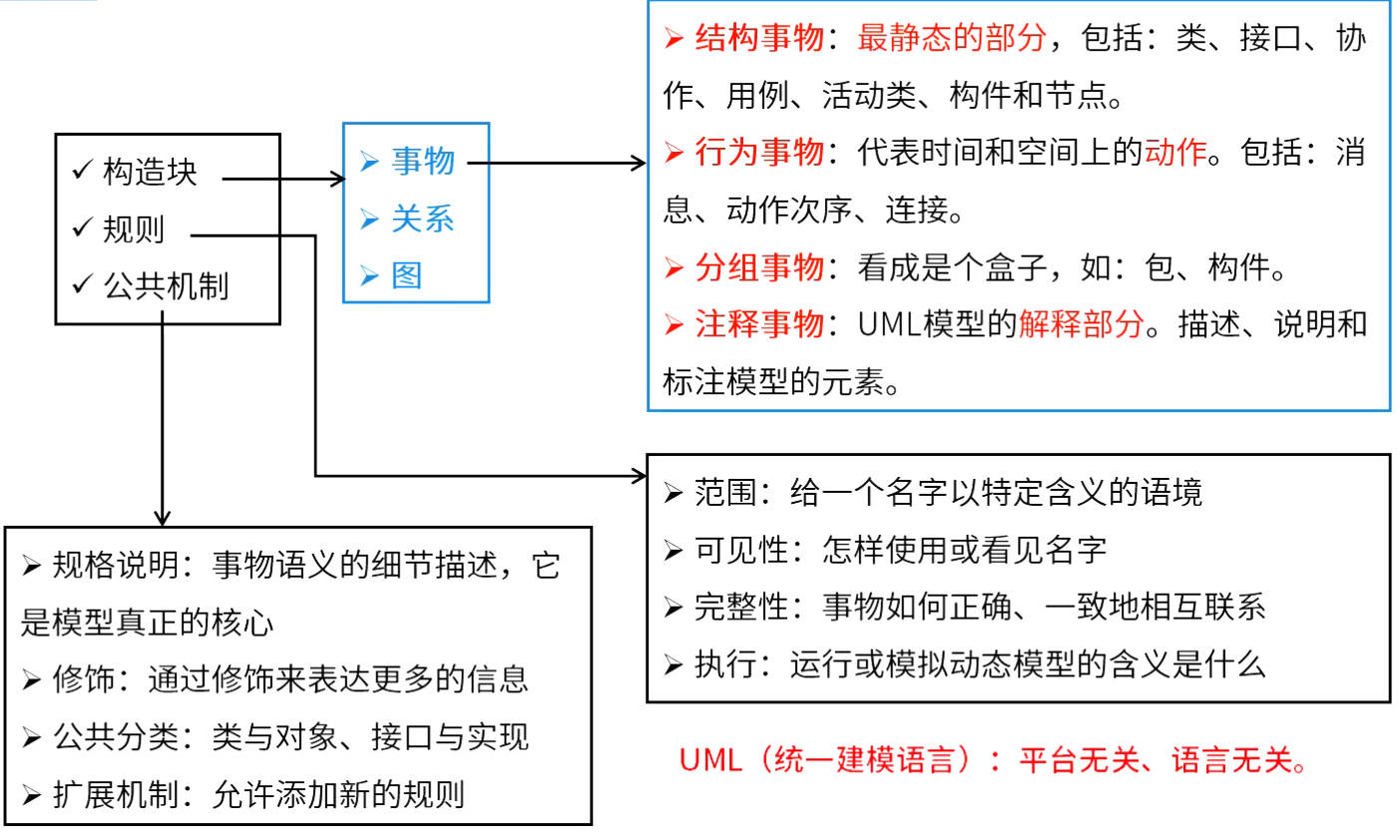 ✓ 构造块
✓ 规则
✓ 公共机制

➢ 事物
➢ 关系
➢ 图

➢ 结构事物：最静态的部分，包括：类、接口、协作、用例、活动类、构件和节点。
➢ 行为事物：代表时间和空间上的动作。包括：消息、动作次序、连接。
➢ 分组事物：看成是个盒子，如：包、构件。
➢ 注释事物：UML模型的解释部分。描述、说明和标注模型的元素。

➢ 范围：给一个名字以特定含义的语境
➢ 可见性：怎样使用或看见名字
➢ 完整性：事物如何正确、一致地相互联系
➢ 执行：运行或模拟动态模型的含义是什么

➢ 规格说明：事物语义的细节描述，它是模型真正的核心
➢ 修饰：通过修饰来表达更多的信息
➢ 公共分类：类与对象、接口与实现
➢ 扩展机制：允许添加新的规则

UML（统一建模语言）：平台无关、语言无关。